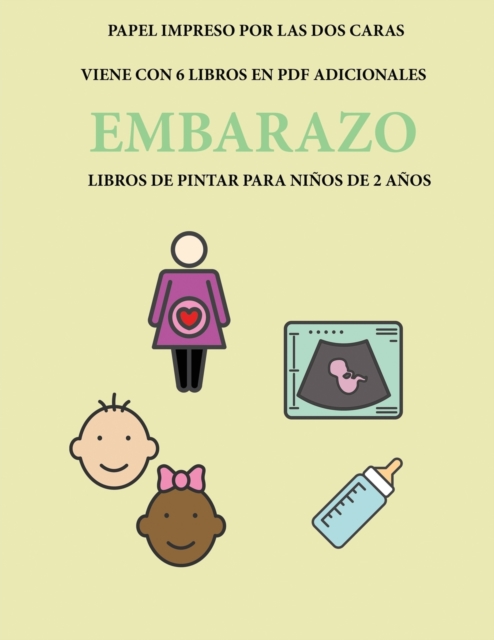 PAPEL IMPRESO POR LAS DOS CARAS

VIENE CON 6 LIBROS EN PDF ADICIONALES

EMBARAZO

LIBROS DE PINTAR PARA NIÑOS DE 2 AÑOS